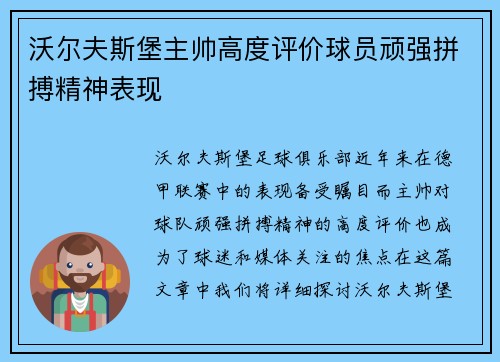 沃尔夫斯堡主帅高度评价球员顽强拼搏精神表现

沃尔夫斯堡足球俱乐部近年来在德甲联赛中的表现备受瞩目而主帅对球队顽强拼搏精神的高度评价也成为了球迷和媒体关注的焦点在这篇文章中我们将详细探讨沃尔夫斯堡